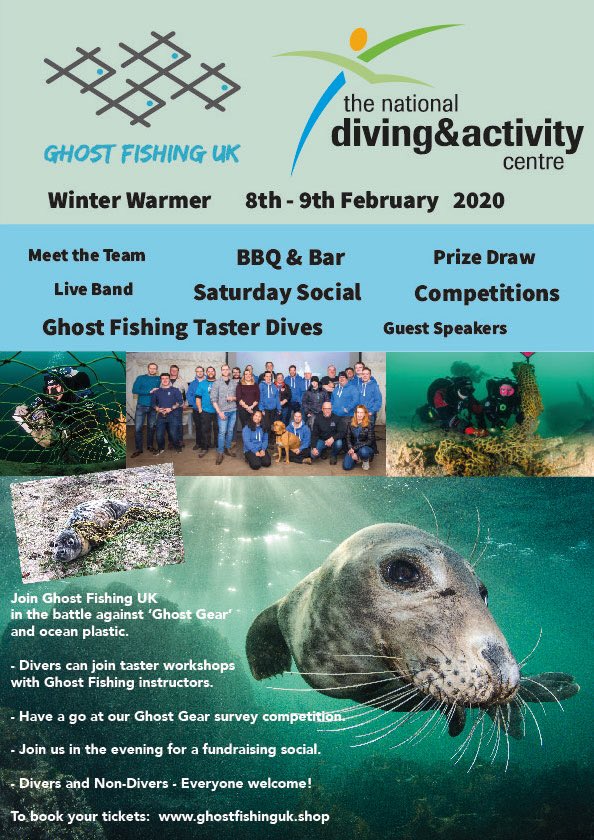 GHOST FISHING UK

the national
diving&activity
centre

Winter Warmer 8th - 9th February 2020

Meet the Team BBQ & Bar Prize Draw
Live Band Saturday Social Competitions
Ghost Fishing Taster Dives Guest Speakers

Join Ghost Fishing UK in the battle against 'Ghost Gear' and ocean plastic.

- Divers can join taster workshops with Ghost Fishing instructors.

- Have a go at our Ghost Gear survey competition.

- Join us in the evening for a fundraising social.

- Divers and Non-Divers - Everyone welcome!

To book your tickets: www.ghostfishinguk.shop